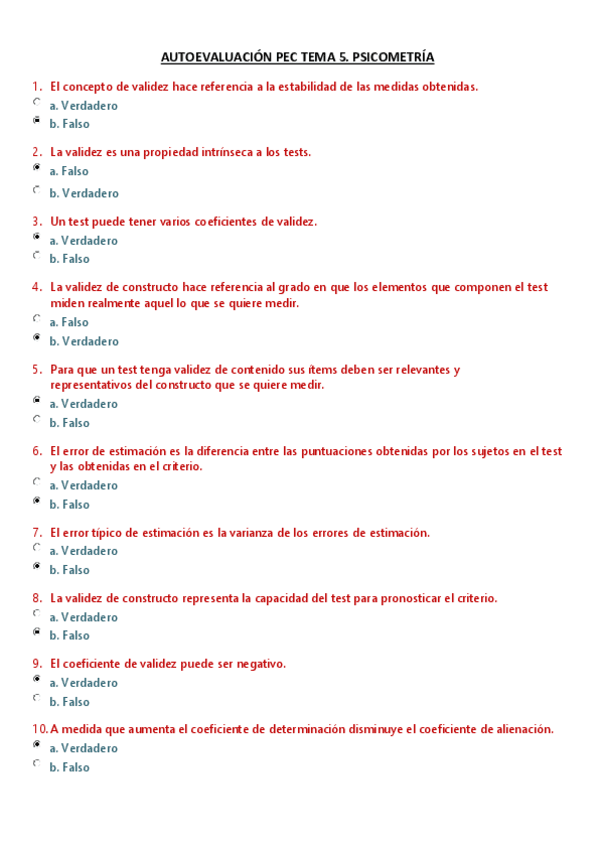 AUTOEVALUACIÓN PEC TEMA 5. PSICOMETRÍA

1. El concepto de validez hace referencia a la estabilidad de las medidas obtenidas.
a. Verdadero
b. Falso

2. La validez es una propiedad intrínseca a los tests.
a. Falso
b. Verdadero

3. Un test puede tener varios coeficientes de validez.
a. Verdadero
b. Falso

4. La validez de constructo hace referencia al grado en que los elementos que componen el test miden realmente aquel lo que se quiere medir.
a. Falso
b. Verdadero

5. Para que un test tenga validez de contenido sus ítems deben ser relevantes y representativos del constructo que se quiere medir.
a. Verdadero
b. Falso

6. El error de estimación es la diferencia entre las puntuaciones obtenidas por los sujetos en el test y las obtenidas en el criterio.
a. Verdadero
b. Falso

7. El error típico de estimación es la varianza de los errores de estimación.
a. Verdadero
b. Falso

8. La validez de constructo representa la capacidad del test para pronosticar el criterio.
a. Verdadero
b. Falso

9. El coeficiente de validez puede ser negativo.
a. Verdadero
b. Falso

10. A medida que aumenta el coeficiente de determinación disminuye el coeficiente de alienación.
a. Verdadero
b. Falso